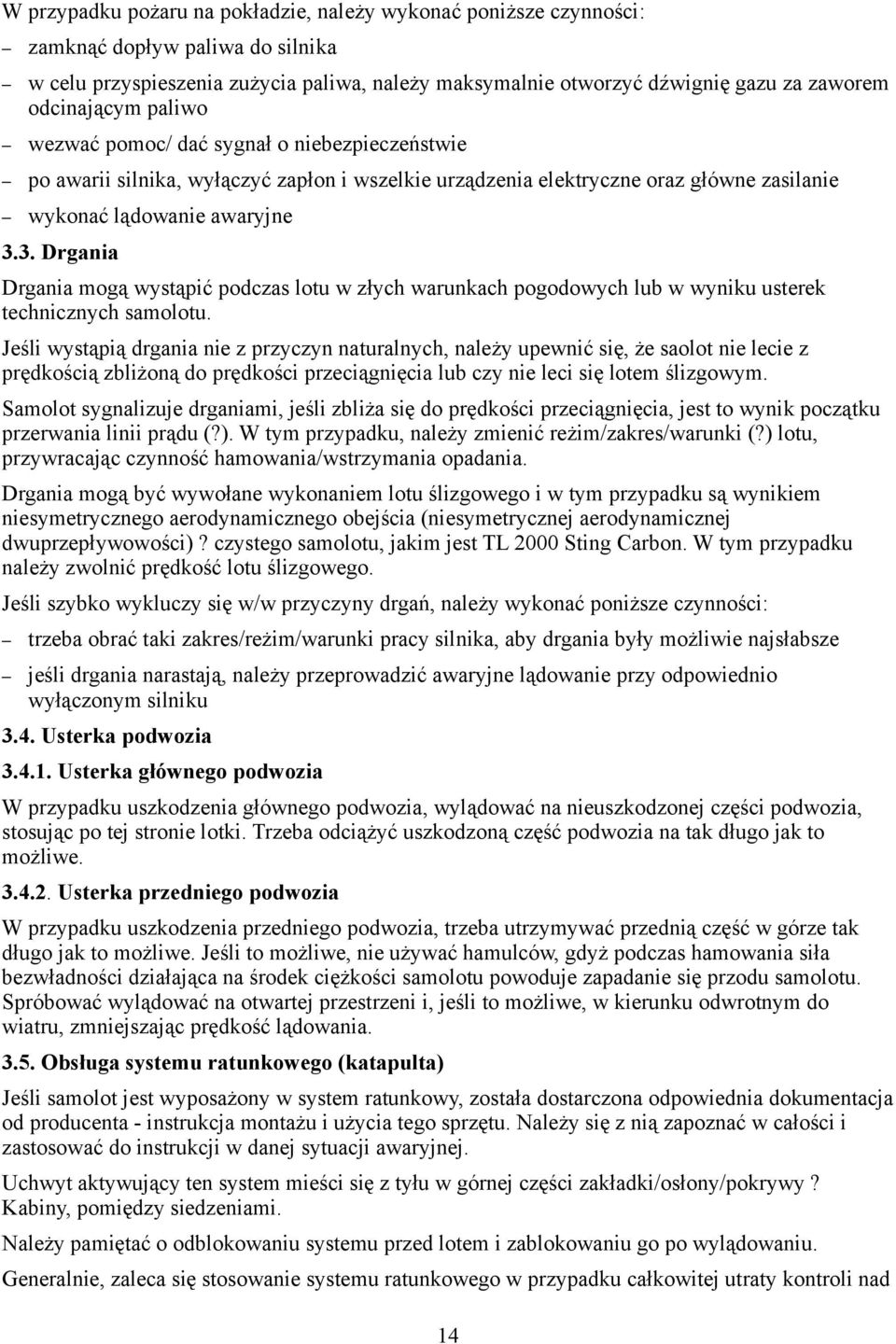 W przypadku pożaru na pokładzie, należy wykonać poniższe czynności:

– zamknąć dopływ paliwa do silnika

– w celu przyspieszenia zużycia paliwa, należy maksymalnie otworzyć dźwignię gazu za zaworem odcinającym paliwo

– wezwać pomoc/ dać sygnał o niebezpieczeństwie

– po awarii silnika, wyłączyć zapłon i wszelkie urządzenia elektryczne oraz główne zasilanie

– wykonać lądowanie awaryjne

3.3. Drgania

Drgania mogą wystąpić podczas lotu w złych warunkach pogodowych lub w wyniku usterek technicznych samolotu.

Jeśli wystąpią drgania nie z przyczyn naturalnych, należy upewnić się, że saolot nie lecie z prędkością zbliżoną do prędkości przeciągnięcia lub czy nie leci się lotem ślizgowym.

Samolot sygnalizuje drganiami, jeśli zbliża się do prędkości przeciągnięcia, jest to wynik początku przerwania linii prądu (?). W tym przypadku, należy zmienić reżim/zakres/warunki (?) lotu, przywracając czynność hamowania/wstrzymania opadania.

Drgania mogą być wywołane wykonaniem lotu ślizgowego i w tym przypadku są wynikiem niesymetrycznego aerodynamicznego obejścia (niesymetrycznej aerodynamicznej dwuprzepływowości) ? czystego samolotu, jakim jest TL 2000 Sting Carbon. W tym przypadku należy zwolnić prędkość lotu ślizgowego.

Jeśli szybko wykluczy się w/w przyczyny drgań, należy wykonać poniższe czynności:

– trzeba obrać taki zakres/reżim/warunki pracy silnika, aby drgania były możliwie najsłabsze

– jeśli drgania narastają, należy przeprowadzić awaryjne lądowanie przy odpowiednio wyłączonym silniku

3.4. Usterka podwozia

3.4.1. Usterka głównego podwozia

W przypadku uszkodzenia głównego podwozia, wylądować na nieuszkodzonej części podwozia, stosując po tej stronie lotki. Trzeba odciążyć uszkodzoną część podwozia na tak długo jak to możliwe.

3.4.2. Usterka przedniego podwozia

W przypadku uszkodzenia przedniego podwozia, trzeba utrzymywać przednią część w górze tak długo jak to możliwe. Jeśli to możliwe, nie używać hamulców, gdyż podczas hamowania siła bezwładności działająca na środek ciężkości samolotu powoduje zapadanie się przodu samolotu. Spróbować wylądować na otwartej przestrzeni i, jeśli to możliwe, w kierunku odwrotnym do wiatru, zmniejszając prędkość lądowania.

3.5. Obsługa systemu ratunkowego (katapulta)

Jeśli samolot jest wyposażony w system ratunkowy, została dostarczona odpowiednia dokumentacja od producenta - instrukcja montażu i użycia tego sprzętu. Należy się z nią zapoznać w całości i zastosować do instrukcji w danej sytuacji awaryjnej.

Uchwyt aktywujący ten system mieści się z tyłu w górnej części zakładki/osłony/pokrywy ? Kabiny, pomiędzy siedzeniami.

Należy pamiętać o odblokowaniu systemu przed lotem i zablokowaniu go po wylądowaniu.

Generalnie, zaleca się stosowanie systemu ratunkowego w przypadku całkowitej utraty kontroli nad

14